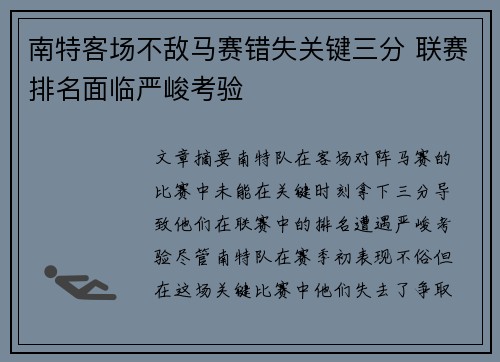 南特客场不敌马赛错失关键三分 联赛排名面临严峻考验

文章摘要南特队在客场对阵马赛的比赛中未能在关键时刻拿下三分导致他们在联赛中的排名遭遇严峻考验尽管南特队在赛季初表现不俗但在这场关键比赛中他们失去了争取